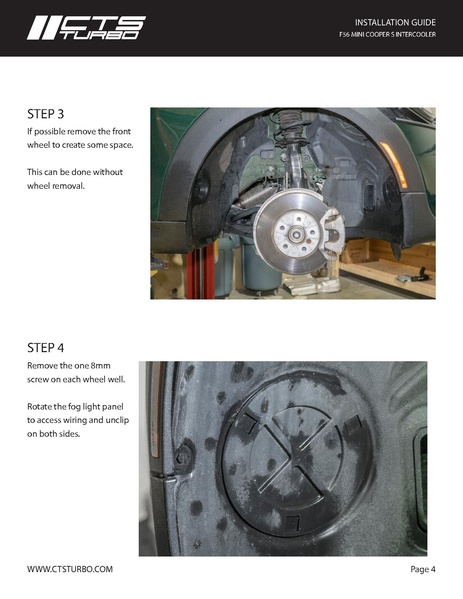 CTS TURBO

INSTALLATION GUIDE
F56 MINI COOPER S INTERCOOLER

STEP 3
If possible remove the front wheel to create some space.

This can be done without wheel removal.

STEP 4
Remove the one 8mm screw on each wheel well.

Rotate the fog light panel to access wiring and unclip on both sides.

WWW.CTSTURBO.COM

Page 4